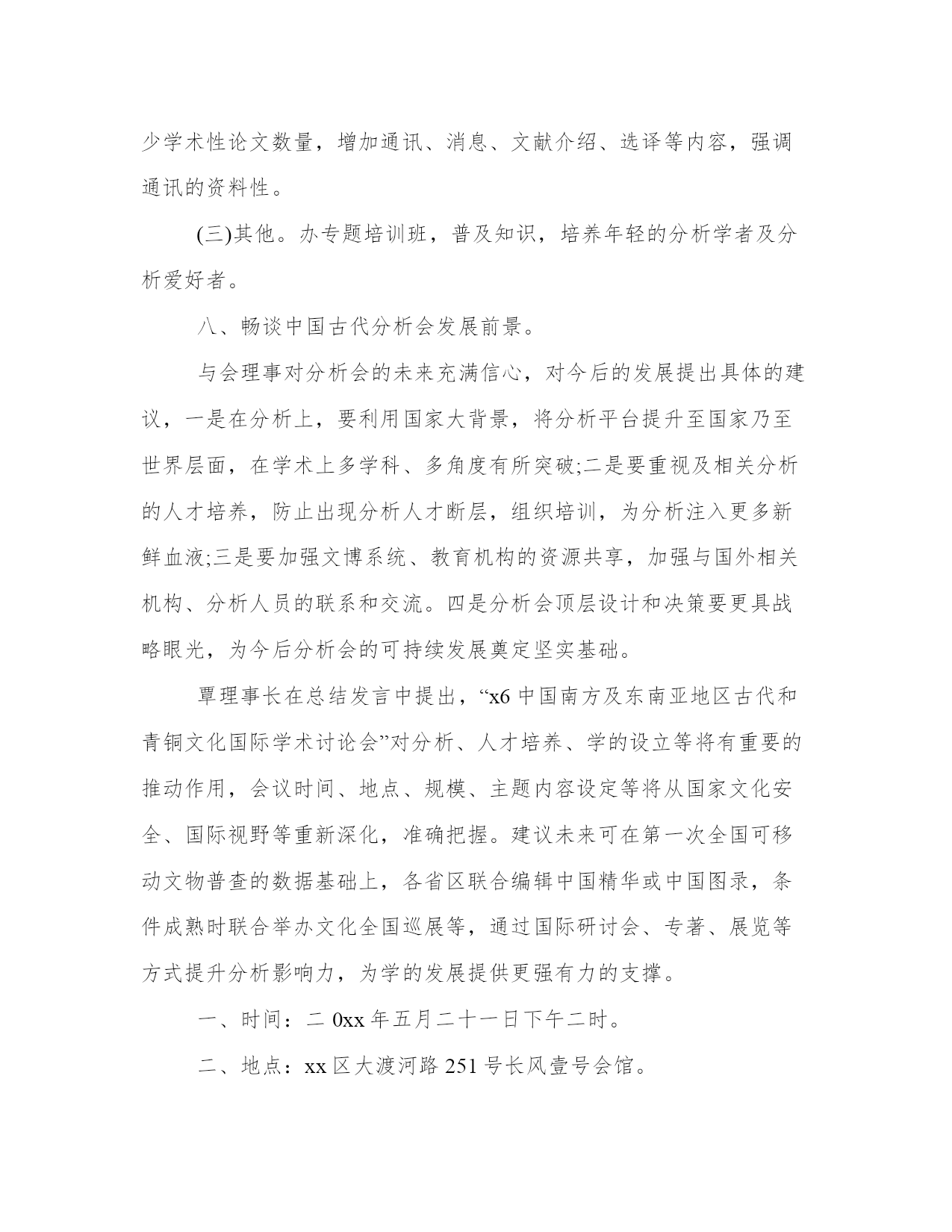 少学术性论文数量，增加通讯、消息、文献介绍、选译等内容，强调通讯的资料性。

(三)其他。办专题培训班，普及知识，培养年轻的分析学者及分析爱好者。

八、畅谈中国古代分析会发展前景。

与会理事对分析会的未来充满信心，对今后的发展提出具体的建议，一是在分析上，要利用国家大背景，将分析平台提升至国家乃至世界层面，在学术上多学科、多角度有所突破;二是要重视及相关分析的人才培养，防止出现分析人才断层，组织培训，为分析注入更多新鲜血液;三是要加强文博系统、教育机构的资源共享，加强与国外相关机构、分析人员的联系和交流。四是分析会顶层设计和决策要更具战略眼光，为今后分析会的可持续发展奠定坚实基础。

覃理事长在总结发言中提出，“x6 中国南方及东南亚地区古代和青铜文化国际学术讨论会”对分析、人才培养、学的设立等将有重要的推动作用，会议时间、地点、规模、主题内容设定等将从国家文化安全、国际视野等重新深化，准确把握。建议未来可在第一次全国可移动文物普查的数据基础上，各省区联合编辑中国精华或中国图录，条件成熟时联合举办文化全国巡展等，通过国际研讨会、专著、展览等方式提升分析影响力，为学的发展提供更强有力的支撑。

一、时间：二 0xx 年五月二十一日下午二时。

二、地点：xx 区大渡河路 251 号长风壹号会馆。